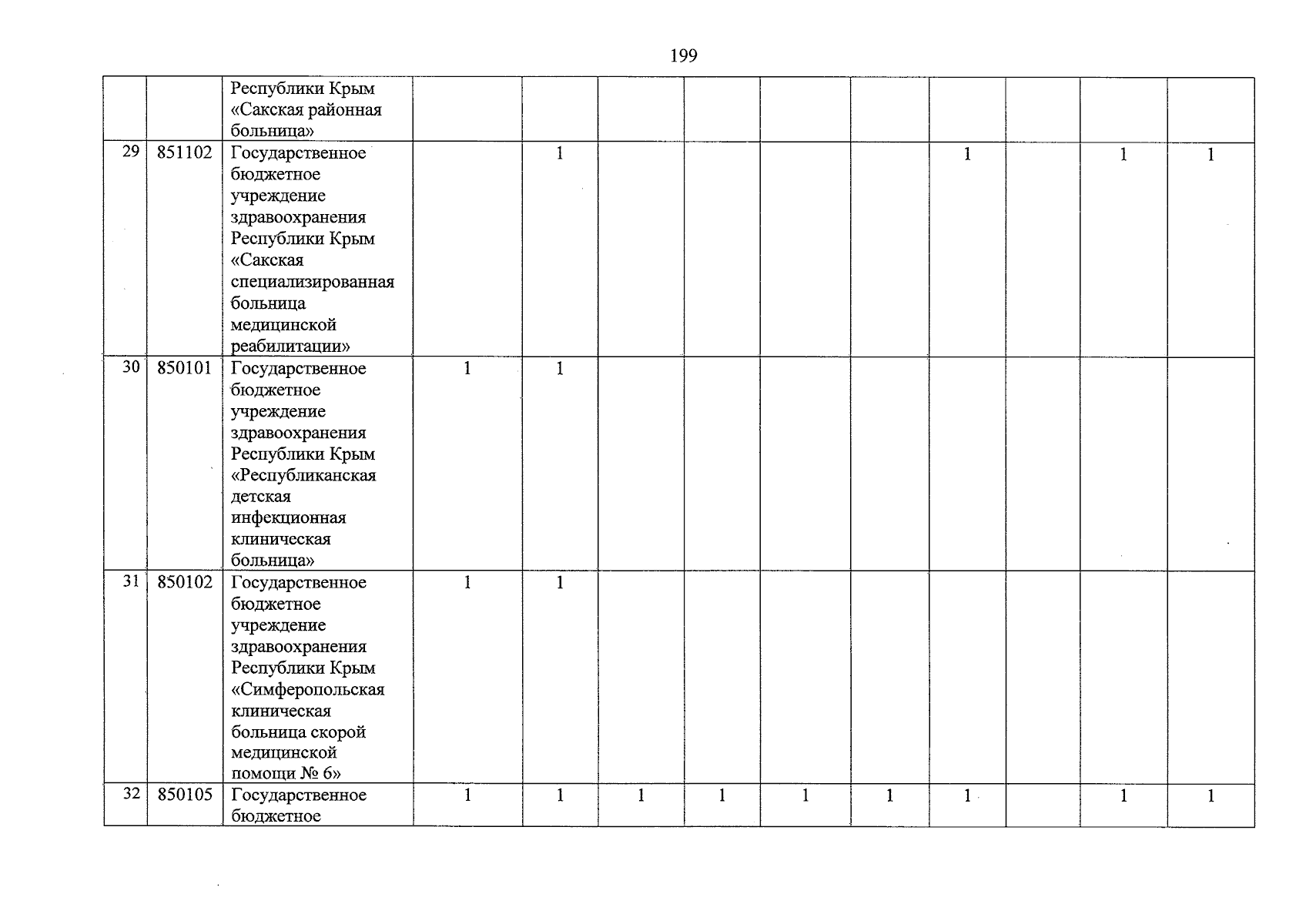 199

| | | | | | | | | | | | | |
|---|---|---|---|---|---|---|---|---|---|---|---|---|
| | | Республики Крым «Сакская районная больница» | | | | | | | | | | |
| 29 | 851102 | Государственное бюджетное учреждение здравоохранения Республики Крым «Сакская специализированная больница медицинской реабилитации» | | 1 | | | | | 1 | | 1 | 1 |
| 30 | 850101 | Государственное бюджетное учреждение здравоохранения Республики Крым «Республиканская детская инфекционная клиническая больница» | 1 | 1 | | | | | | | | |
| 31 | 850102 | Государственное бюджетное учреждение здравоохранения Республики Крым «Симферопольская клиническая больница скорой медицинской помощи № 6» | 1 | 1 | | | | | | | | |
| 32 | 850105 | Государственное бюджетное | 1 | 1 | 1 | 1 | 1 | 1 | 1 | | 1 | 1 |